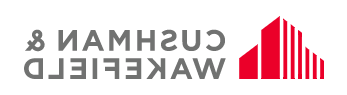 CUSHMAN &
WAKEFIELD